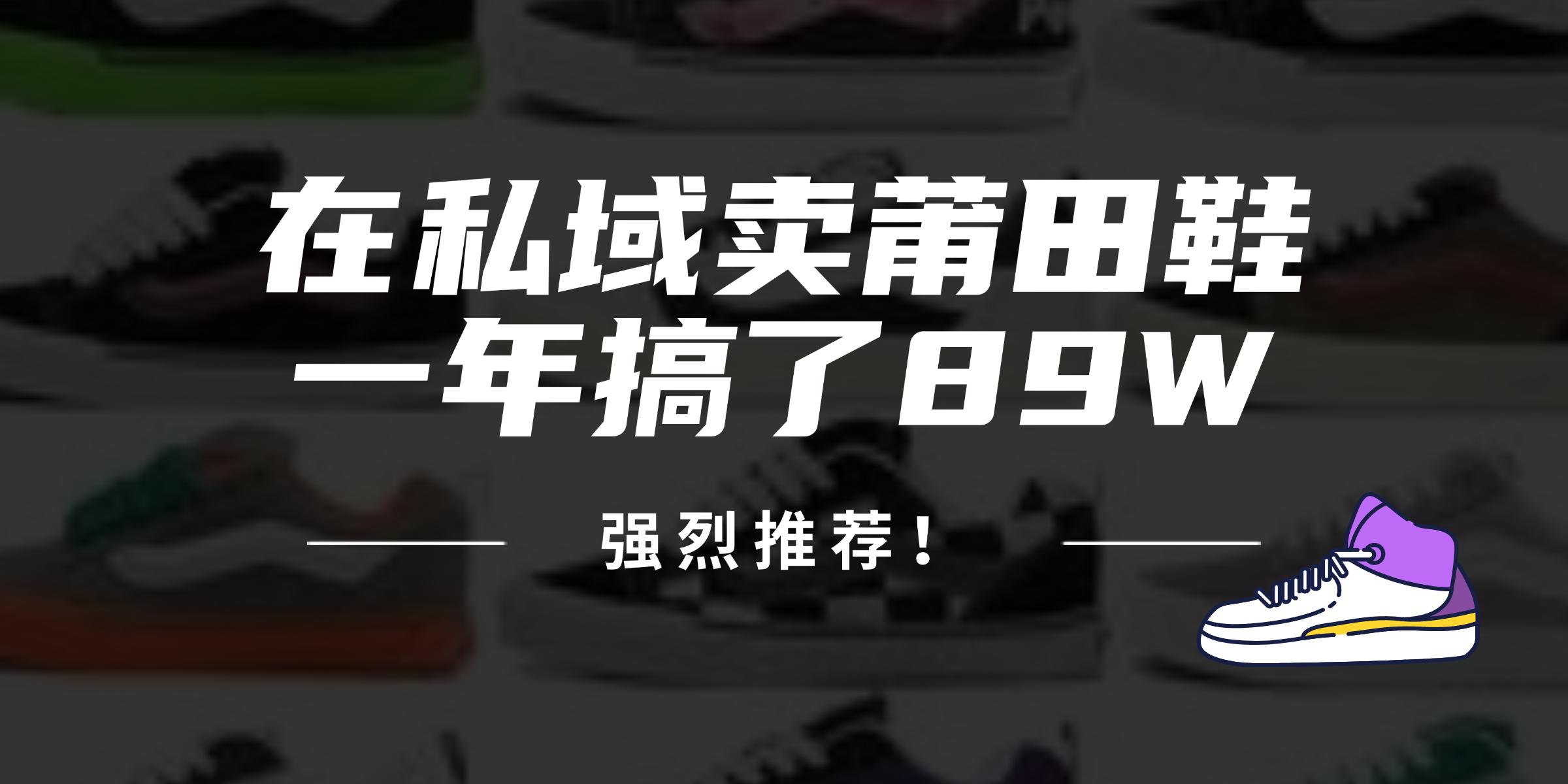 在私域卖莆田鞋
一年搞了89W

强烈推荐！